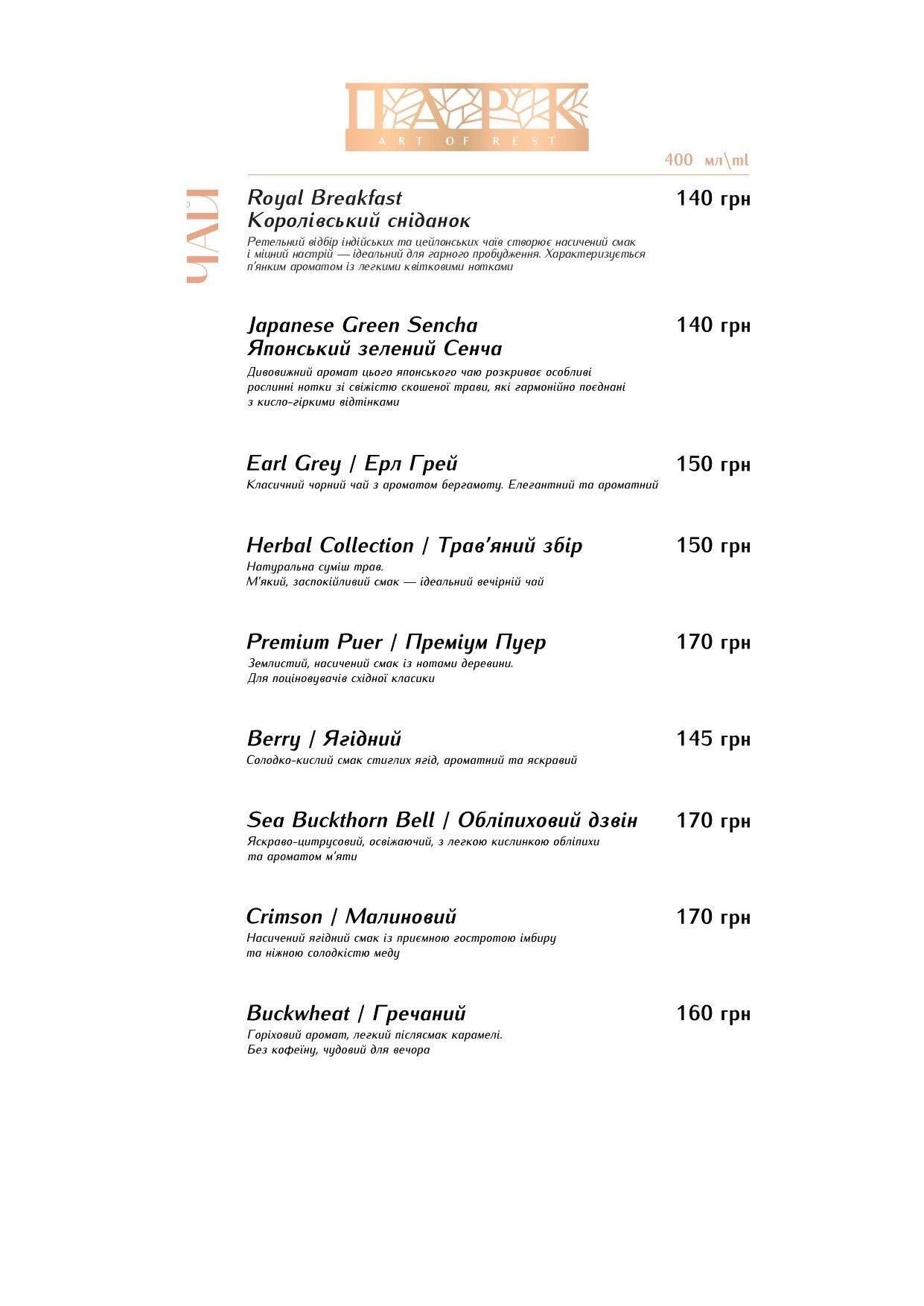 ПАРК
ART OF REST

400 мл\ml

ЧАЙ

Royal Breakfast
Королівський сніданок 140 грн
Ретельний відбір індійських та цейлонських чаїв створює насичений смак і міцний настрій — ідеальний для гарного пробудження. Характеризується п'янким ароматом із легкими квітковими нотками

Japanese Green Sencha
Японський зелений Сенча 140 грн
Дивовижний аромат цього японського чаю розкриває особливі рослинні нотки зі свіжістю скошеної трави, які гармонійно поєднані з кисло-гіркими відтінками

Earl Grey / Ерл Грей 150 грн
Класичний чорний чай з ароматом бергамоту. Елегантний та ароматний

Herbal Collection / Трав'яний збір 150 грн
Натуральна суміш трав.
М'який, заспокійливий смак — ідеальний вечірній чай

Premium Puer / Преміум Пуер 170 грн
Землистий, насичений смак із нотами деревини.
Для поціновувачів східної класики

Berry / Ягідний 145 грн
Солодко-кислий смак стиглих ягід, ароматний та яскравий

Sea Buckthorn Bell / Обліпиховий дзвін 170 грн
Яскраво-цитрусовий, освіжаючий, з легкою кислинкою обліпихи та ароматом м'яти

Crimson / Малиновий 170 грн
Насичений ягідний смак із приємною гостротою імбиру та ніжною солодкістю меду

Buckwheat / Гречаний 160 грн
Горіховий аромат, легкий післясмак карамелі.
Без кофеїну, чудовий для вечора